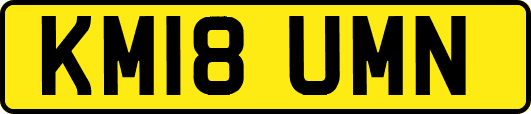 KM18 UMN